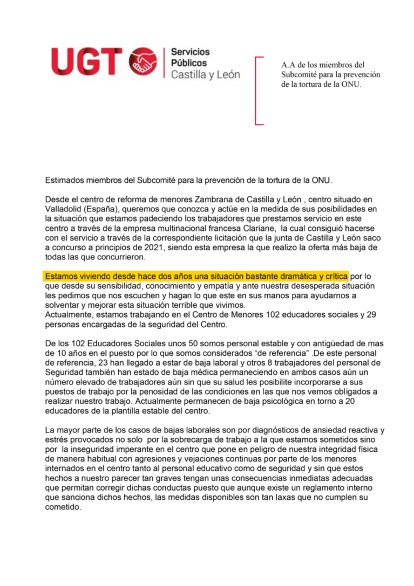 UGT Servicios Públicos Castilla y León

A.A de los miembros del Subcomité para la prevención de la tortura de la ONU.

Estimados miembros del Subcomité para la prevención de la tortura de la ONU.

Desde el centro de reforma de menores Zambrana de Castilla y León , centro situado en Valladolid (España), queremos que conozca y actúe en la medida de sus posibilidades en la situación que estamos padeciendo los trabajadores que prestamos servicio en este centro a través de la empresa multinacional francesa Clariane, la cual consiguió hacerse con el servicio a través de la correspondiente licitación que la junta de Castilla y León saco a concurso a principios de 2021, siendo esta empresa la que realizo la oferta más baja de todas las que concurrieron.

Estamos viviendo desde hace dos años una situación bastante dramática y crítica por lo que desde su sensibilidad, conocimiento y empatía y ante nuestra desesperada situación les pedimos que nos escuchen y hagan lo que este en sus manos para ayudarnos a solventar y mejorar esta situación terrible que vivimos.
Actualmente, estamos trabajando en el Centro de Menores 102 educadores sociales y 29 personas encargadas de la seguridad del Centro.

De los 102 Educadores Sociales unos 50 somos personal estable y con antigüedad de mas de 10 años en el puesto por lo que somos considerados "de referencia" .De este personal de referencia, 23 han llegado a estar de baja laboral y otros 8 trabajadores del personal de Seguridad también han estado de baja médica permaneciendo en ambos casos aún un número elevado de trabajadores aún sin que su salud les posibilite incorporarse a sus puestos de trabajo por la penosidad de las condiciones en las que nos vemos obligados a realizar nuestro trabajo. Actualmente permanecen de baja psicológica en torno a 20 educadores de la plantilla estable del centro.

La mayor parte de los casos de bajas laborales son por diagnósticos de ansiedad reactiva y estrés provocados no solo por la sobrecarga de trabajo a la que estamos sometidos sino por la inseguridad imperante en el centro que pone en peligro de nuestra integridad física de manera habitual con agresiones y vejaciones continuas por parte de los menores internados en el centro tanto al personal educativo como de seguridad y sin que estos hechos a nuestro parecer tan graves tengan unas consecuencias inmediatas adecuadas que permitan corregir dichas conductas puesto que aunque existe un reglamento interno que sanciona dichos hechos, las medidas disponibles son tan laxas que no cumplen su cometido.